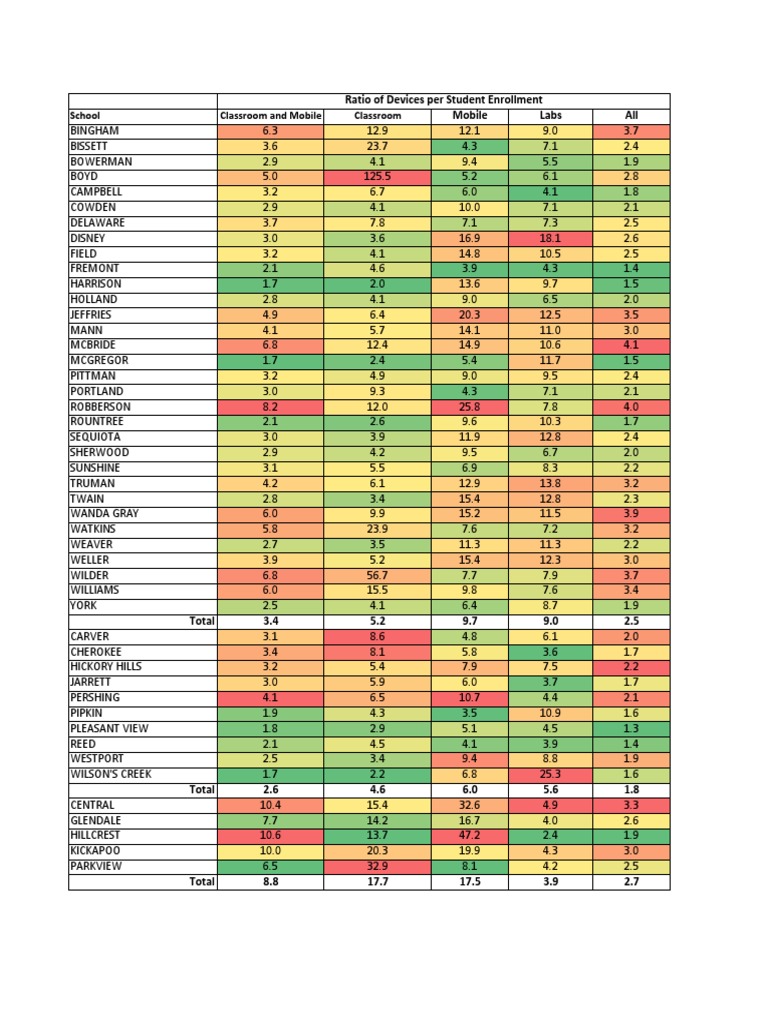 | | Ratio of Devices per Student Enrollment | | | | |
|---|---|---|---|---|---|
| School | Classroom and Mobile | Classroom | Mobile | Labs | All |
| BINGHAM | 6.3 | 12.9 | 12.1 | 9.0 | 3.7 |
| BISSETT | 3.6 | 23.7 | 4.3 | 7.1 | 2.4 |
| BOWERMAN | 2.9 | 4.1 | 9.4 | 5.5 | 1.9 |
| BOYD | 5.0 | 125.5 | 5.2 | 6.1 | 2.8 |
| CAMPBELL | 3.2 | 6.7 | 6.0 | 4.1 | 1.8 |
| COWDEN | 2.9 | 4.1 | 10.0 | 7.1 | 2.1 |
| DELAWARE | 3.7 | 7.8 | 7.1 | 7.3 | 2.5 |
| DISNEY | 3.0 | 3.6 | 16.9 | 18.1 | 2.6 |
| FIELD | 3.2 | 4.1 | 14.8 | 10.5 | 2.5 |
| FREMONT | 2.1 | 4.6 | 3.9 | 4.3 | 1.4 |
| HARRISON | 1.7 | 2.0 | 13.6 | 9.7 | 1.5 |
| HOLLAND | 2.8 | 4.1 | 9.0 | 6.5 | 2.0 |
| JEFFRIES | 4.9 | 6.4 | 20.3 | 12.5 | 3.5 |
| MANN | 4.1 | 5.7 | 14.1 | 11.0 | 3.0 |
| MCBRIDE | 6.8 | 12.4 | 14.9 | 10.6 | 4.1 |
| MCGREGOR | 1.7 | 2.4 | 5.4 | 11.7 | 1.5 |
| PITTMAN | 3.2 | 4.9 | 9.0 | 9.5 | 2.4 |
| PORTLAND | 3.0 | 9.3 | 4.3 | 7.1 | 2.1 |
| ROBBERSON | 8.2 | 12.0 | 25.8 | 7.8 | 4.0 |
| ROUNTREE | 2.1 | 2.6 | 9.6 | 10.3 | 1.7 |
| SEQUIOTA | 3.0 | 3.9 | 11.9 | 12.8 | 2.4 |
| SHERWOOD | 2.9 | 4.2 | 9.5 | 6.7 | 2.0 |
| SUNSHINE | 3.1 | 5.5 | 6.9 | 8.3 | 2.2 |
| TRUMAN | 4.2 | 6.1 | 12.9 | 13.8 | 3.2 |
| TWAIN | 2.8 | 3.4 | 15.4 | 12.8 | 2.3 |
| WANDA GRAY | 6.0 | 9.9 | 15.2 | 11.5 | 3.9 |
| WATKINS | 5.8 | 23.9 | 7.6 | 7.2 | 3.2 |
| WEAVER | 2.7 | 3.5 | 11.3 | 11.3 | 2.2 |
| WELLER | 3.9 | 5.2 | 15.4 | 12.3 | 3.0 |
| WILDER | 6.8 | 56.7 | 7.7 | 7.9 | 3.7 |
| WILLIAMS | 6.0 | 15.5 | 9.8 | 7.6 | 3.4 |
| YORK | 2.5 | 4.1 | 6.4 | 8.7 | 1.9 |
| Total | 3.4 | 5.2 | 9.7 | 9.0 | 2.5 |
| CARVER | 3.1 | 8.6 | 4.8 | 6.1 | 2.0 |
| CHEROKEE | 3.4 | 8.1 | 5.8 | 3.6 | 1.7 |
| HICKORY HILLS | 3.2 | 5.4 | 7.9 | 7.5 | 2.2 |
| JARRETT | 3.0 | 5.9 | 6.0 | 3.7 | 1.7 |
| PERSHING | 4.1 | 6.5 | 10.7 | 4.4 | 2.1 |
| PIPKIN | 1.9 | 4.3 | 3.5 | 10.9 | 1.6 |
| PLEASANT VIEW | 1.8 | 2.9 | 5.1 | 4.5 | 1.3 |
| REED | 2.1 | 4.5 | 4.1 | 3.9 | 1.4 |
| WESTPORT | 2.5 | 3.4 | 9.4 | 8.8 | 1.9 |
| WILSON'S CREEK | 1.7 | 2.2 | 6.8 | 25.3 | 1.6 |
| Total | 2.6 | 4.6 | 6.0 | 5.6 | 1.8 |
| CENTRAL | 10.4 | 15.4 | 32.6 | 4.9 | 3.3 |
| GLENDALE | 7.7 | 14.2 | 16.7 | 4.0 | 2.6 |
| HILLCREST | 10.6 | 13.7 | 47.2 | 2.4 | 1.9 |
| KICKAPOO | 10.0 | 20.3 | 19.9 | 4.3 | 3.0 |
| PARKVIEW | 6.5 | 32.9 | 8.1 | 4.2 | 2.5 |
| Total | 8.8 | 17.7 | 17.5 | 3.9 | 2.7 |